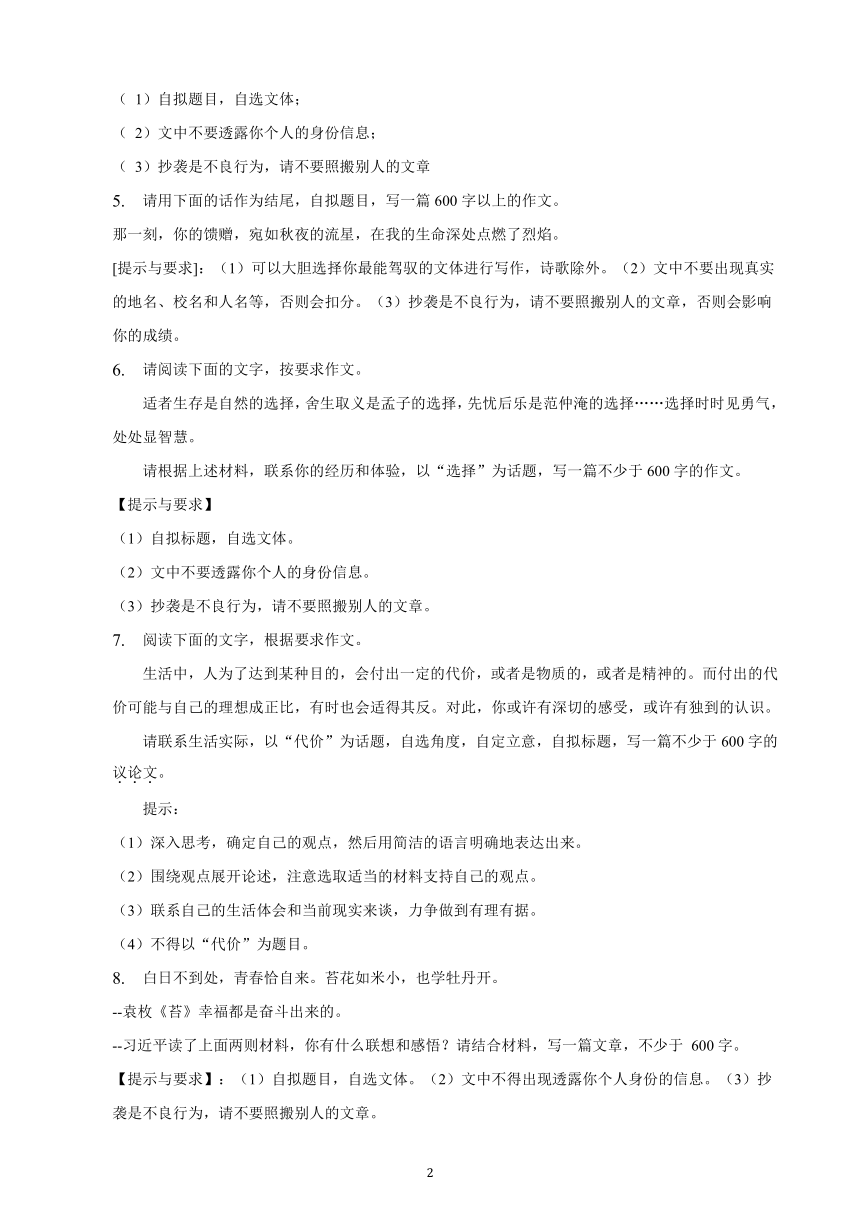 （ 1）自拟题目，自选文体；
（ 2）文中不要透露你个人的身份信息；
（ 3）抄袭是不良行为，请不要照搬别人的文章

5. 请用下面的话作为结尾，自拟题目，写一篇 600 字以上的作文。

那一刻，你的馈赠，宛如秋夜的流星，在我的生命深处点燃了烈焰。

[提示与要求]：（1）可以大胆选择你最能驾驭的文体进行写作，诗歌除外。（2）文中不要出现真实的地名、校名和人名等，否则会扣分。（3）抄袭是不良行为，请不要照搬别人的文章，否则会影响你的成绩。

6. 请阅读下面的文字，按要求作文。

适者生存是自然的选择，舍生取义是孟子的选择，先忧后乐是范仲淹的选择……选择时时见勇气，处处显智慧。

请根据上述材料，联系你的经历和体验，以“选择”为话题，写一篇不少于 600 字的作文。

【提示与要求】
（1）自拟标题，自选文体。
（2）文中不要透露你个人的身份信息。
（3）抄袭是不良行为，请不要照搬别人的文章。

7. 阅读下面的文字，根据要求作文。

生活中，人为了达到某种目的，会付出一定的代价，或者是物质的，或者是精神的。而付出的代价可能与自己的理想成正比，有时也会适得其反。对此，你或许有深切的感受，或许有独到的认识。

请联系生活实际，以“代价”为话题，自选角度，自定立意，自拟标题，写一篇不少于 600 字的议论文。

提示：
（1）深入思考，确定自己的观点，然后用简洁的语言明确地表达出来。
（2）围绕观点展开论述，注意选取适当的材料支持自己的观点。
（3）联系自己的生活体会和当前现实来谈，力争做到有理有据。
（4）不得以“代价”为题目。

8. 白日不到处，青春恰自来。苔花如米小，也学牡丹开。
--袁枚《苔》幸福都是奋斗出来的。
--习近平读了上面两则材料，你有什么联想和感悟？请结合材料，写一篇文章，不少于 600 字。

【提示与要求】：（1）自拟题目，自选文体。（2）文中不得出现透露你个人身份的信息。（3）抄袭是不良行为，请不要照搬别人的文章。

2